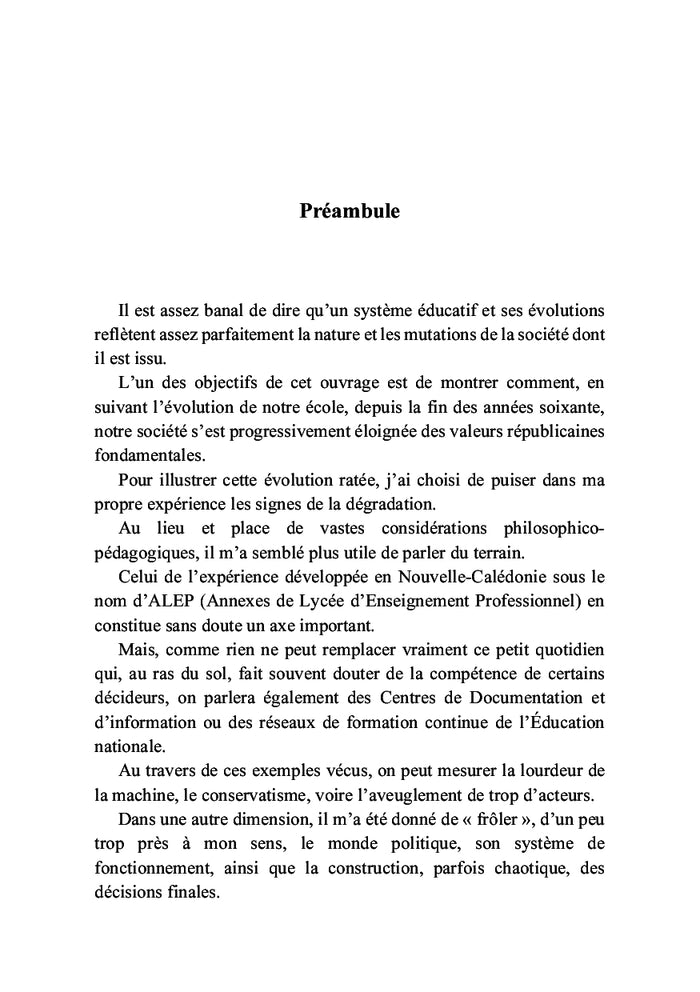 Préambule

Il est assez banal de dire qu'un système éducatif et ses évolutions reflètent assez parfaitement la nature et les mutations de la société dont il est issu.

L'un des objectifs de cet ouvrage est de montrer comment, en suivant l'évolution de notre école, depuis la fin des années soixante, notre société s'est progressivement éloignée des valeurs républicaines fondamentales.

Pour illustrer cette évolution ratée, j'ai choisi de puiser dans ma propre expérience les signes de la dégradation.

Au lieu et place de vastes considérations philosophico-pédagogiques, il m'a semblé plus utile de parler du terrain.

Celui de l'expérience développée en Nouvelle-Calédonie sous le nom d'ALEP (Annexes de Lycée d'Enseignement Professionnel) en constitue sans doute un axe important.

Mais, comme rien ne peut remplacer vraiment ce petit quotidien qui, au ras du sol, fait souvent douter de la compétence de certains décideurs, on parlera également des Centres de Documentation et d'information ou des réseaux de formation continue de l'Éducation nationale.

Au travers de ces exemples vécus, on peut mesurer la lourdeur de la machine, le conservatisme, voire l'aveuglement de trop d'acteurs.

Dans une autre dimension, il m'a été donné de « frôler », d'un peu trop près à mon sens, le monde politique, son système de fonctionnement, ainsi que la construction, parfois chaotique, des décisions finales.